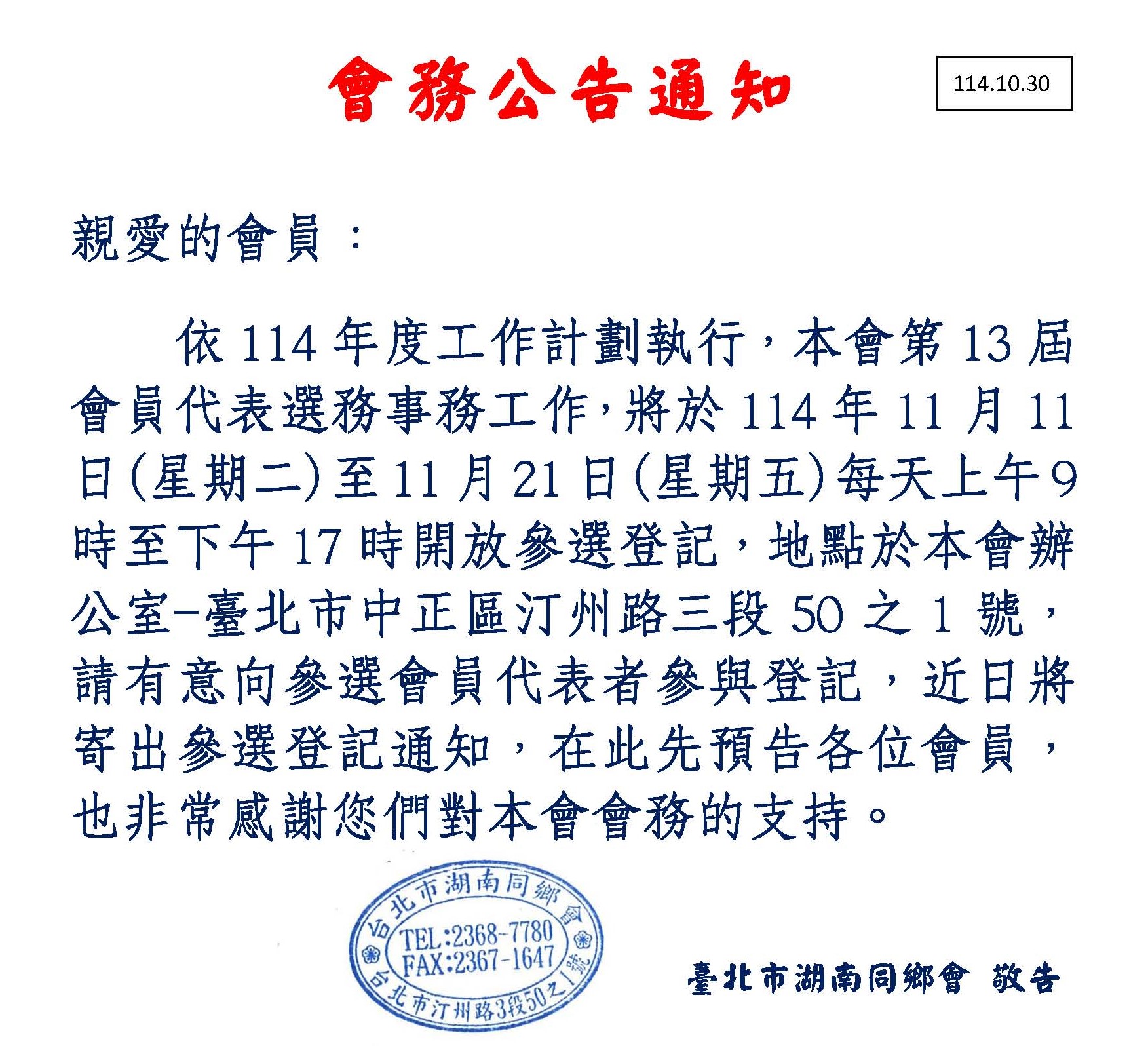 會務公告通知

114.10.30

親愛的會員：

依 114 年度工作計劃執行，本會第 13 屆會員代表選務事務工作，將於 114 年 11 月 11 日(星期二)至 11 月 21 日(星期五)每天上午 9 時至下午 17 時開放參選登記，地點於本會辦公室-臺北市中正區汀州路三段 50 之 1 號，請有意向參選會員代表者參與登記，近日將寄出參選登記通知，在此先預告各位會員，也非常感謝您們對本會會務的支持。

台北市湖南同鄉會
TEL:2368-7780
FAX:2367-1647
台北市汀州路3段50之1號

臺北市湖南同鄉會 敬告